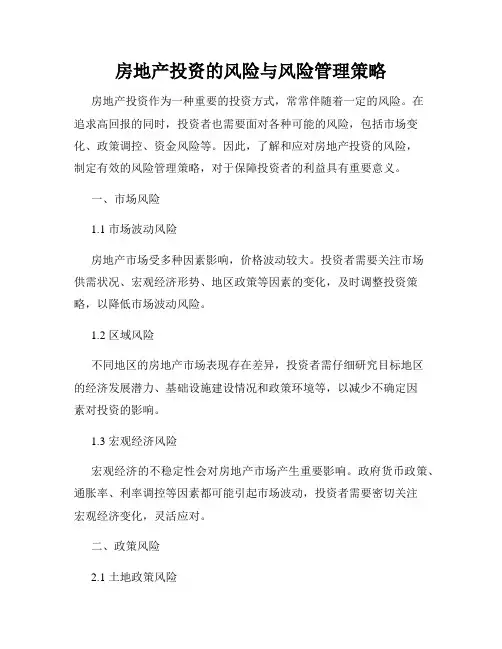 房地产投资的风险与风险管理策略

房地产投资作为一种重要的投资方式，常常伴随着一定的风险。在追求高回报的同时，投资者也需要面对各种可能的风险，包括市场变化、政策调控、资金风险等。因此，了解和应对房地产投资的风险，制定有效的风险管理策略，对于保障投资者的利益具有重要意义。

一、市场风险

1.1 市场波动风险

房地产市场受多种因素影响，价格波动较大。投资者需要关注市场供需状况、宏观经济形势、地区政策等因素的变化，及时调整投资策略，以降低市场波动风险。

1.2 区域风险

不同地区的房地产市场表现存在差异，投资者需仔细研究目标地区的经济发展潜力、基础设施建设情况和政策环境等，以减少不确定因素对投资的影响。

1.3 宏观经济风险

宏观经济的不稳定性会对房地产市场产生重要影响。政府货币政策、通胀率、利率调控等因素都可能引起市场波动，投资者需要密切关注宏观经济变化，灵活应对。

二、政策风险

2.1 土地政策风险